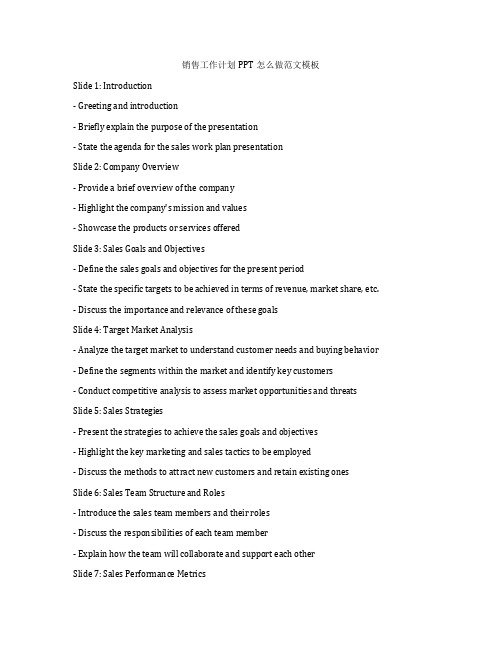 销售工作计划 PPT 怎么做范文模板

Slide 1: Introduction

- Greeting and introduction

- Briefly explain the purpose of the presentation

- State the agenda for the sales work plan presentation

Slide 2: Company Overview

- Provide a brief overview of the company

- Highlight the company's mission and values

- Showcase the products or services offered

Slide 3: Sales Goals and Objectives

- Define the sales goals and objectives for the present period

- State the specific targets to be achieved in terms of revenue, market share, etc.

- Discuss the importance and relevance of these goals

Slide 4: Target Market Analysis

- Analyze the target market to understand customer needs and buying behavior

- Define the segments within the market and identify key customers

- Conduct competitive analysis to assess market opportunities and threats

Slide 5: Sales Strategies

- Present the strategies to achieve the sales goals and objectives

- Highlight the key marketing and sales tactics to be employed

- Discuss the methods to attract new customers and retain existing ones

Slide 6: Sales Team Structure and Roles

- Introduce the sales team members and their roles

- Discuss the responsibilities of each team member

- Explain how the team will collaborate and support each other

Slide 7: Sales Performance Metrics